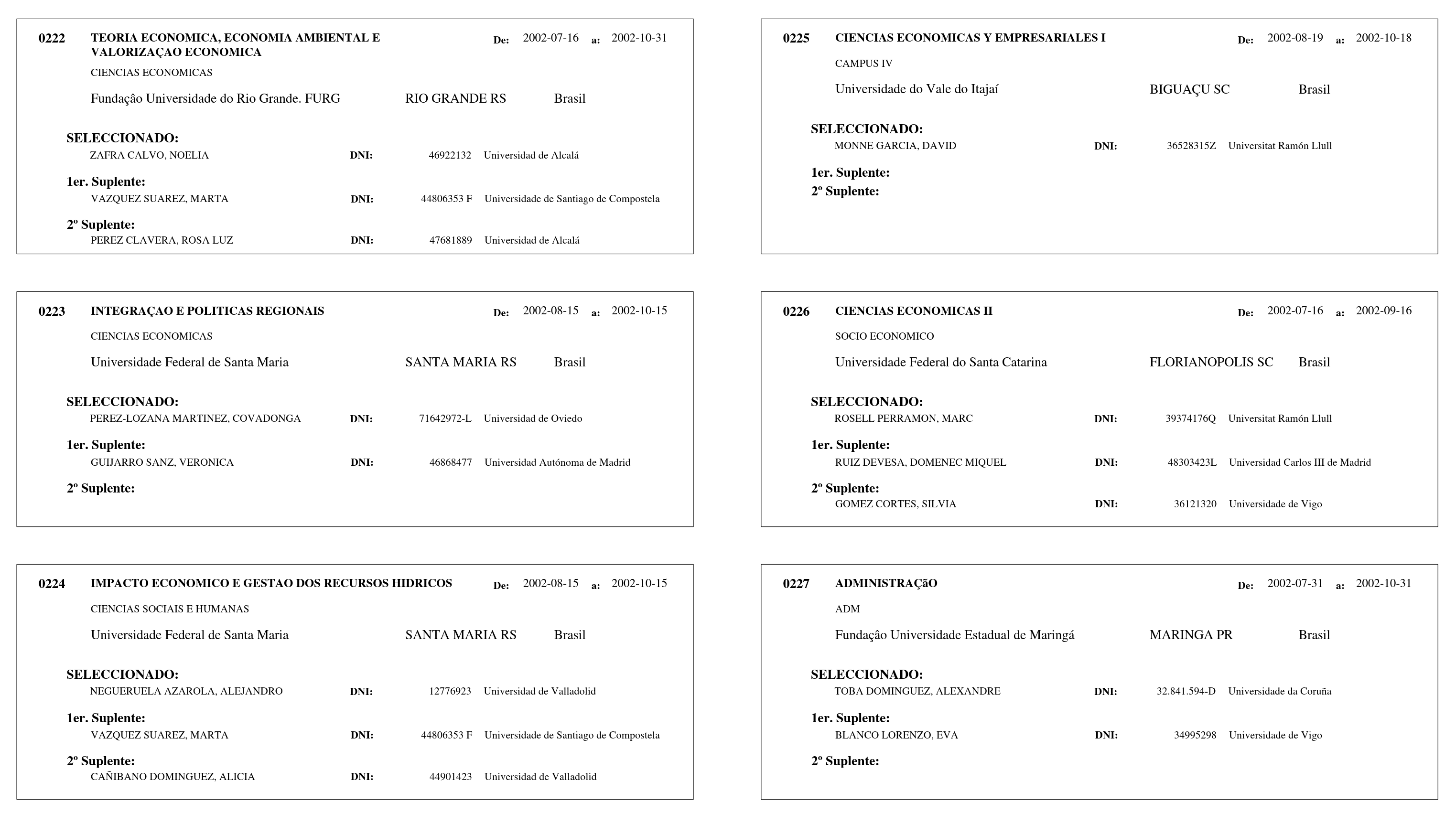 0222 TEORIA ECONOMICA, ECONOMIA AMBIENTAL E VALORIZAÇAO ECONOMICA De: 2002-07-16 a: 2002-10-31

CIENCIAS ECONOMICAS

Fundaçâo Universidade do Rio Grande. FURG RIO GRANDE RS Brasil

SELECCIONADO:
ZAFRA CALVO, NOELIA DNI: 46922132 Universidad de Alcalá

1er. Suplente:
VAZQUEZ SUAREZ, MARTA DNI: 44806353 F Universidade de Santiago de Compostela

2º Suplente:
PEREZ CLAVERA, ROSA LUZ DNI: 47681889 Universidad de Alcalá

0223 INTEGRAÇAO E POLITICAS REGIONAIS De: 2002-08-15 a: 2002-10-15

CIENCIAS ECONOMICAS

Universidade Federal de Santa Maria SANTA MARIA RS Brasil

SELECCIONADO:
PEREZ-LOZANA MARTINEZ, COVADONGA DNI: 71642972-L Universidad de Oviedo

1er. Suplente:
GUIJARRO SANZ, VERONICA DNI: 46868477 Universidad Autónoma de Madrid

2º Suplente:

0224 IMPACTO ECONOMICO E GESTAO DOS RECURSOS HIDRICOS De: 2002-08-15 a: 2002-10-15

CIENCIAS SOCIAIS E HUMANAS

Universidade Federal de Santa Maria SANTA MARIA RS Brasil

SELECCIONADO:
NEGUERUELA AZAROLA, ALEJANDRO DNI: 12776923 Universidad de Valladolid

1er. Suplente:
VAZQUEZ SUAREZ, MARTA DNI: 44806353 F Universidade de Santiago de Compostela

2º Suplente:
CAÑIBANO DOMINGUEZ, ALICIA DNI: 44901423 Universidad de Valladolid

0225 CIENCIAS ECONOMICAS Y EMPRESARIALES I De: 2002-08-19 a: 2002-10-18

CAMPUS IV

Universidade do Vale do Itajaí BIGUAÇU SC Brasil

SELECCIONADO:
MONNE GARCIA, DAVID DNI: 36528315Z Universitat Ramón Llull

1er. Suplente:
2º Suplente:

0226 CIENCIAS ECONOMICAS II De: 2002-07-16 a: 2002-09-16

SOCIO ECONOMICO

Universidade Federal do Santa Catarina FLORIANOPOLIS SC Brasil

SELECCIONADO:
ROSELL PERRAMON, MARC DNI: 39374176Q Universitat Ramón Llull

1er. Suplente:
RUIZ DEVESA, DOMENEC MIQUEL DNI: 48303423L Universidad Carlos III de Madrid

2º Suplente:
GOMEZ CORTES, SILVIA DNI: 36121320 Universidade de Vigo

0227 ADMINISTRAÇãO De: 2002-07-31 a: 2002-10-31

ADM

Fundaçâo Universidade Estadual de Maringá MARINGA PR Brasil

SELECCIONADO:
TOBA DOMINGUEZ, ALEXANDRE DNI: 32.841.594-D Universidade da Coruña

1er. Suplente:
BLANCO LORENZO, EVA DNI: 34995298 Universidade de Vigo

2º Suplente: